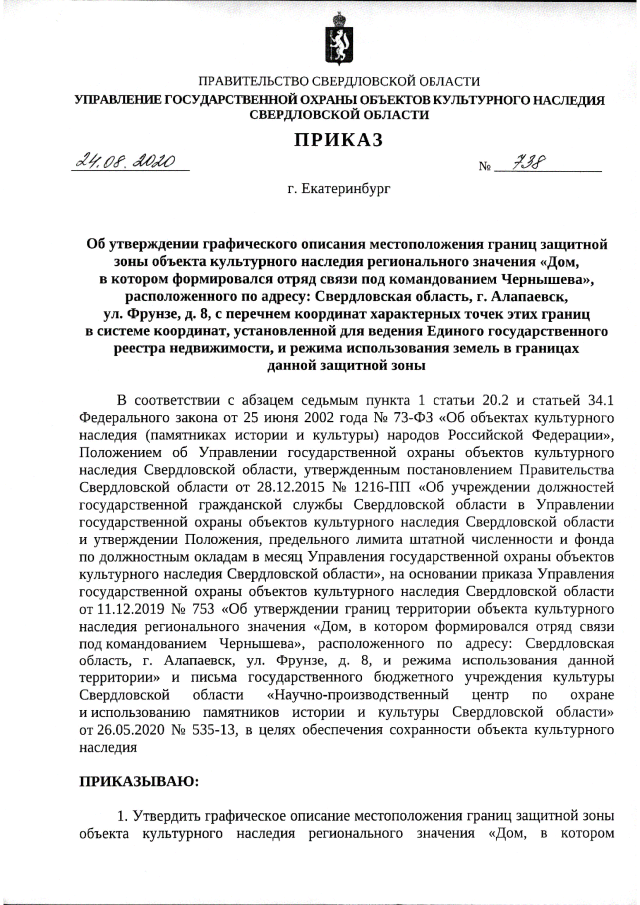 ПРАВИТЕЛЬСТВО СВЕРДЛОВСКОЙ ОБЛАСТИ
УПРАВЛЕНИЕ ГОСУДАРСТВЕННОЙ ОХРАНЫ ОБЪЕКТОВ КУЛЬТУРНОГО НАСЛЕДИЯ СВЕРДЛОВСКОЙ ОБЛАСТИ

ПРИКАЗ

24.08.2020 № 738

г. Екатеринбург

Об утверждении графического описания местоположения границ защитной зоны объекта культурного наследия регионального значения «Дом, в котором формировался отряд связи под командованием Чернышева», расположенного по адресу: Свердловская область, г. Алапаевск, ул. Фрунзе, д. 8, с перечнем координат характерных точек этих границ в системе координат, установленной для ведения Единого государственного реестра недвижимости, и режима использования земель в границах данной защитной зоны

В соответствии с абзацем седьмым пункта 1 статьи 20.2 и статьей 34.1 Федерального закона от 25 июня 2002 года № 73-ФЗ «Об объектах культурного наследия (памятниках истории и культуры) народов Российской Федерации», Положением об Управлении государственной охраны объектов культурного наследия Свердловской области, утвержденным постановлением Правительства Свердловской области от 28.12.2015 № 1216-ПП «Об учреждении должностей государственной гражданской службы Свердловской области в Управлении государственной охраны объектов культурного наследия Свердловской области и утверждении Положения, предельного лимита штатной численности и фонда по должностным окладам в месяц Управления государственной охраны объектов культурного наследия Свердловской области», на основании приказа Управления государственной охраны объектов культурного наследия Свердловской области от 11.12.2019 № 753 «Об утверждении границ территории объекта культурного наследия регионального значения «Дом, в котором формировался отряд связи под командованием Чернышева», расположенного по адресу: Свердловская область, г. Алапаевск, ул. Фрунзе, д. 8, и режима использования данной территории» и письма государственного бюджетного учреждения культуры Свердловской области «Научно-производственный центр по охране и использованию памятников истории и культуры Свердловской области» от 26.05.2020 № 535-13, в целях обеспечения сохранности объекта культурного наследия

ПРИКАЗЫВАЮ:

1. Утвердить графическое описание местоположения границ защитной зоны объекта культурного наследия регионального значения «Дом, в котором